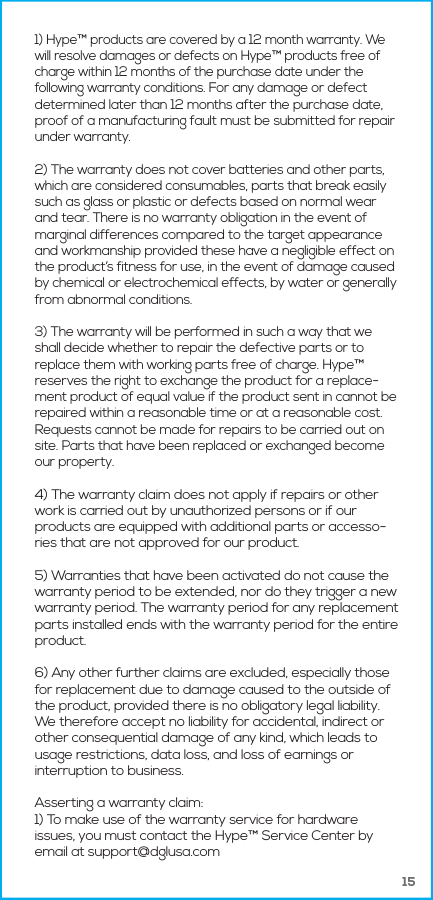 1) Hype™ products are covered by a 12 month warranty. We will resolve damages or defects on Hype™ products free of charge within 12 months of the purchase date under the following warranty conditions. For any damage or defect determined later than 12 months after the purchase date, proof of a manufacturing fault must be submitted for repair under warranty.

2) The warranty does not cover batteries and other parts, which are considered consumables, parts that break easily such as glass or plastic or defects based on normal wear and tear. There is no warranty obligation in the event of marginal differences compared to the target appearance and workmanship provided these have a negligible effect on the product's fitness for use, in the event of damage caused by chemical or electrochemical effects, by water or generally from abnormal conditions.

3) The warranty will be performed in such a way that we shall decide whether to repair the defective parts or to replace them with working parts free of charge. Hype™ reserves the right to exchange the product for a replacement product of equal value if the product sent in cannot be repaired within a reasonable time or at a reasonable cost. Requests cannot be made for repairs to be carried out on site. Parts that have been replaced or exchanged become our property.

4) The warranty claim does not apply if repairs or other work is carried out by unauthorized persons or if our products are equipped with additional parts or accessories that are not approved for our product.

5) Warranties that have been activated do not cause the warranty period to be extended, nor do they trigger a new warranty period. The warranty period for any replacement parts installed ends with the warranty period for the entire product.

6) Any other further claims are excluded, especially those for replacement due to damage caused to the outside of the product, provided there is no obligatory legal liability. We therefore accept no liability for accidental, indirect or other consequential damage of any kind, which leads to usage restrictions, data loss, and loss of earnings or interruption to business.

Asserting a warranty claim:
1) To make use of the warranty service for hardware issues, you must contact the Hype™ Service Center by email at support@dglusa.com

15